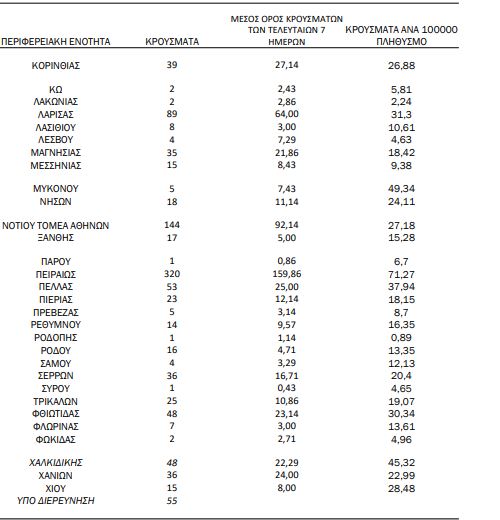 | ΠΕΡΙΦΕΡΕΙΑΚΗ ΕΝΟΤΗΤΑ | ΚΡΟΥΣΜΑΤΑ | ΜΕΣΟΣ ΟΡΟΣ ΚΡΟΥΣΜΑΤΩΝ ΤΩΝ ΤΕΛΕΥΤΑΙΩΝ 7 ΗΜΕΡΩΝ | ΚΡΟΥΣΜΑΤΑ ΑΝΑ 100000 ΠΛΗΘΥΣΜΟ |
|---|---|---|---|
| ΚΟΡΙΝΘΙΑΣ | 39 | 27,14 | 26,88 |
| ΚΩ | 2 | 2,43 | 5,81 |
| ΛΑΚΩΝΙΑΣ | 2 | 2,86 | 2,24 |
| ΛΑΡΙΣΑΣ | 89 | 64,00 | 31,3 |
| ΛΑΣΙΘΙΟΥ | 8 | 3,00 | 10,61 |
| ΛΕΣΒΟΥ | 4 | 7,29 | 4,63 |
| ΜΑΓΝΗΣΙΑΣ | 35 | 21,86 | 18,42 |
| ΜΕΣΣΗΝΙΑΣ | 15 | 8,43 | 9,38 |
| ΜΥΚΟΝΟΥ | 5 | 7,43 | 49,34 |
| ΝΗΣΩΝ | 18 | 11,14 | 24,11 |
| ΝΟΤΙΟΥ ΤΟΜΕΑ ΑΘΗΝΩΝ | 144 | 92,14 | 27,18 |
| ΞΑΝΘΗΣ | 17 | 5,00 | 15,28 |
| ΠΑΡΟΥ | 1 | 0,86 | 6,7 |
| ΠΕΙΡΑΙΩΣ | 320 | 159,86 | 71,27 |
| ΠΕΛΛΑΣ | 53 | 25,00 | 37,94 |
| ΠΙΕΡΙΑΣ | 23 | 12,14 | 18,15 |
| ΠΡΕΒΕΖΑΣ | 5 | 3,14 | 8,7 |
| ΡΕΘΥΜΝΟΥ | 14 | 9,57 | 16,35 |
| ΡΟΔΟΠΗΣ | 1 | 1,14 | 0,89 |
| ΡΟΔΟΥ | 16 | 4,71 | 13,35 |
| ΣΑΜΟΥ | 4 | 3,29 | 12,13 |
| ΣΕΡΡΩΝ | 36 | 16,71 | 20,4 |
| ΣΥΡΟΥ | 1 | 0,43 | 4,65 |
| ΤΡΙΚΑΛΩΝ | 25 | 10,86 | 19,07 |
| ΦΘΙΩΤΙΔΑΣ | 48 | 23,14 | 30,34 |
| ΦΛΩΡΙΝΑΣ | 7 | 3,00 | 13,61 |
| ΦΩΚΙΔΑΣ | 2 | 2,71 | 4,96 |
| ΧΑΛΚΙΔΙΚΗΣ | 48 | 22,29 | 45,32 |
| ΧΑΝΙΩΝ | 36 | 24,00 | 22,99 |
| ΧΙΟΥ | 15 | 8,00 | 28,48 |
| ΥΠΟ ΔΙΕΡΕΥΝΗΣΗ | 55 | | |